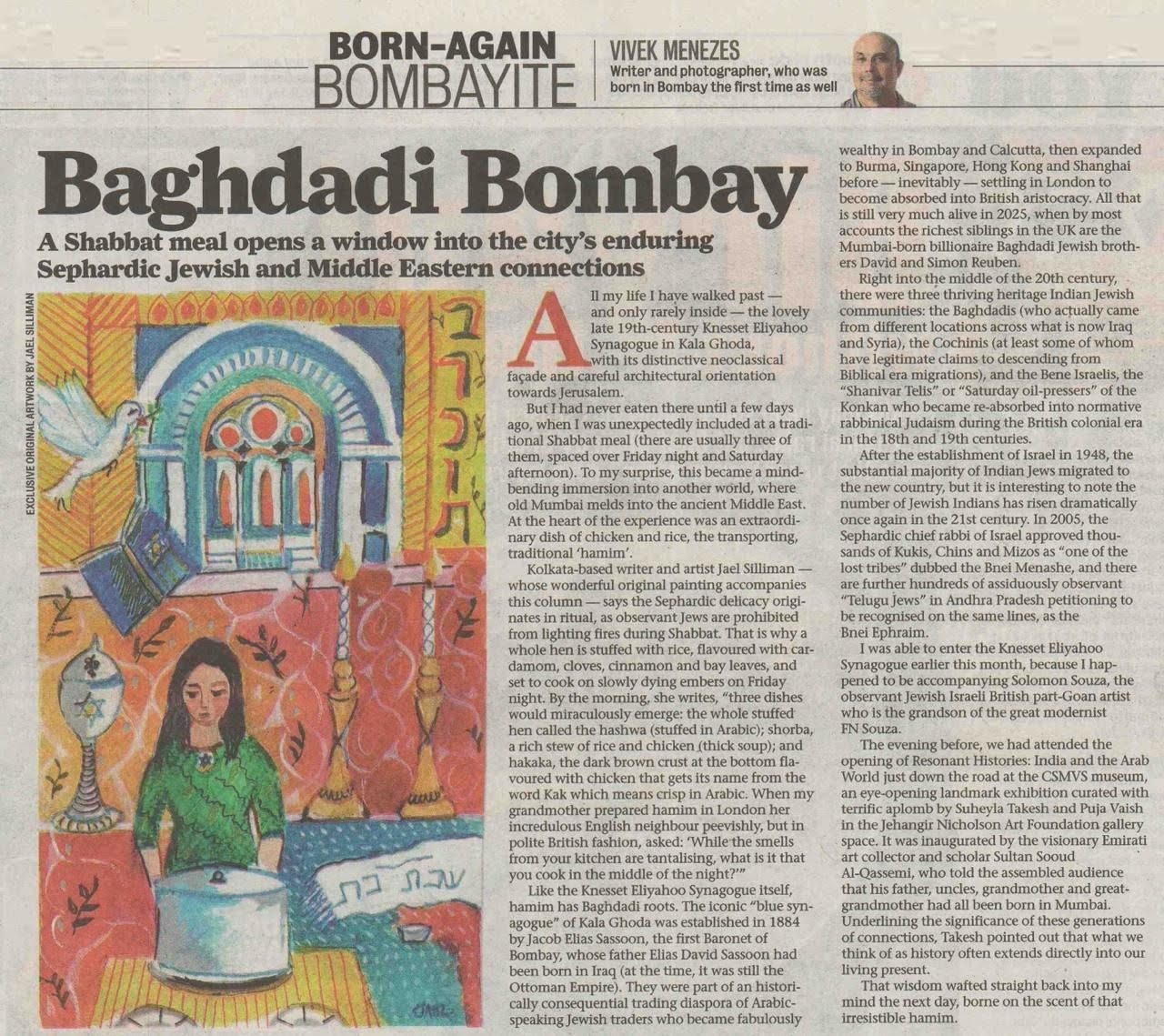 BORN-AGAIN
BOMBAYITE

VIVEK MENEZES
Writer and photographer, who was born in Bombay the first time as well

Baghdadi Bombay

A Shabbat meal opens a window into the city's enduring Sephardic Jewish and Middle Eastern connections

EXCLUSIVE ORIGINAL ARTWORK BY JAEL SILLIMAN

All my life I have walked past — and only rarely inside — the lovely late 19th-century Knesset Eliyahoo Synagogue in Kala Ghoda, with its distinctive neoclassical façade and careful architectural orientation towards Jerusalem.

But I had never eaten there until a few days ago, when I was unexpectedly included at a traditional Shabbat meal (there are usually three of them, spaced over Friday night and Saturday afternoon). To my surprise, this became a mind-bending immersion into another world, where old Mumbai melds into the ancient Middle East. At the heart of the experience was an extraordinary dish of chicken and rice, the transporting, traditional 'hamim'.

Kolkata-based writer and artist Jael Silliman — whose wonderful original painting accompanies this column — says the Sephardic delicacy originates in ritual, as observant Jews are prohibited from lighting fires during Shabbat. That is why a whole hen is stuffed with rice, flavoured with cardamom, cloves, cinnamon and bay leaves, and set to cook on slowly dying embers on Friday night. By the morning, she writes, "three dishes would miraculously emerge: the whole stuffed hen called the hashwa (stuffed in Arabic); shorba, a rich stew of rice and chicken (thick soup); and hakaka, the dark brown crust at the bottom flavoured with chicken that gets its name from the word Kak which means crisp in Arabic. When my grandmother prepared hamim in London her incredulous English neighbour peevishly, but in polite British fashion, asked: 'While the smells from your kitchen are tantalising, what is it that you cook in the middle of the night?'"

Like the Knesset Eliyahoo Synagogue itself, hamim has Baghdadi roots. The iconic "blue synagogue" of Kala Ghoda was established in 1884 by Jacob Elias Sassoon, the first Baronet of Bombay, whose father Elias David Sassoon had been born in Iraq (at the time, it was still the Ottoman Empire). They were part of an historically consequential trading diaspora of Arabic-speaking Jewish traders who became fabulously wealthy in Bombay and Calcutta, then expanded to Burma, Singapore, Hong Kong and Shanghai before — inevitably — settling in London to become absorbed into British aristocracy. All that is still very much alive in 2025, when by most accounts the richest siblings in the UK are the Mumbai-born billionaire Baghdadi Jewish brothers David and Simon Reuben.

Right into the middle of the 20th century, there were three thriving heritage Indian Jewish communities: the Baghdadis (who actually came from different locations across what is now Iraq and Syria), the Cochinis (at least some of whom have legitimate claims to descending from Biblical era migrations), and the Bene Israelis, the "Shanivar Telis" or "Saturday oil-pressers" of the Konkan who became re-absorbed into normative rabbinical Judaism during the British colonial era in the 18th and 19th centuries.

After the establishment of Israel in 1948, the substantial majority of Indian Jews migrated to the new country, but it is interesting to note the number of Jewish Indians has risen dramatically once again in the 21st century. In 2005, the Sephardic chief rabbi of Israel approved thousands of Kukis, Chins and Mizos as "one of the lost tribes" dubbed the Bnei Menashe, and there are further hundreds of assiduously observant "Telugu Jews" in Andhra Pradesh petitioning to be recognised on the same lines, as the Bnei Ephraim.

I was able to enter the Knesset Eliyahoo Synagogue earlier this month, because I happened to be accompanying Solomon Souza, the observant Jewish Israeli British part-Goan artist who is the grandson of the great modernist FN Souza.

The evening before, we had attended the opening of Resonant Histories: India and the Arab World just down the road at the CSMVS museum, an eye-opening landmark exhibition curated with terrific aplomb by Suheyla Takesh and Puja Vaish in the Jehangir Nicholson Art Foundation gallery space. It was inaugurated by the visionary Emirati art collector and scholar Sultan Sooud Al-Qassemi, who told the assembled audience that his father, uncles, grandmother and great-grandmother had all been born in Mumbai. Underlining the significance of these generations of connections, Takesh pointed out that what we think of as history often extends directly into our living present.

That wisdom wafted straight back into my mind the next day, borne on the scent of that irresistible hamim.